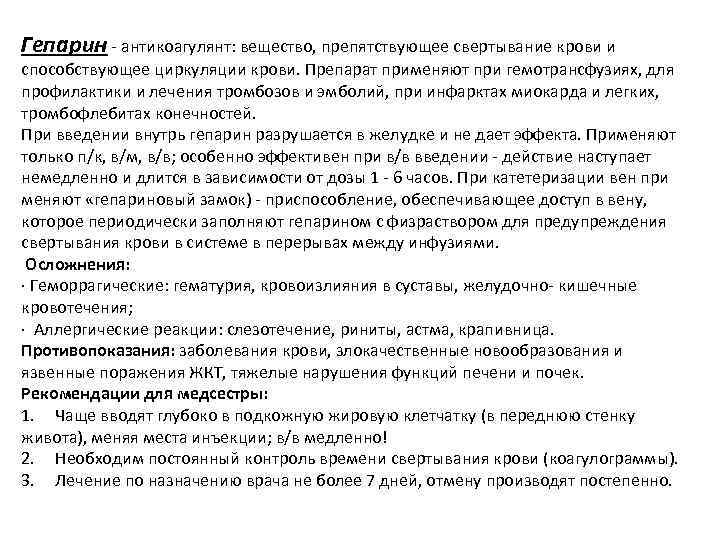 Гепарин - антикоагулянт: вещество, препятствующее свертывание крови и способствующее циркуляции крови. Препарат применяют при гемотрансфузиях, для профилактики и лечения тромбозов и эмболий, при инфарктах миокарда и легких, тромбофлебитах конечностей.
При введении внутрь гепарин разрушается в желудке и не дает эффекта. Применяют только п/к, в/м, в/в; особенно эффективен при в/в введении - действие наступает немедленно и длится в зависимости от дозы 1 - 6 часов. При катетеризации вен при меняют «гепариновый замок) - приспособление, обеспечивающее доступ в вену, которое периодически заполняют гепарином с физраствором для предупреждения свертывания крови в системе в перерывах между инфузиями.
Осложнения:
· Геморрагические: гематурия, кровоизлияния в суставы, желудочно- кишечные кровотечения;
· Аллергические реакции: слезотечение, риниты, астма, крапивница.
Противопоказания: заболевания крови, злокачественные новообразования и язвенные поражения ЖКТ, тяжелые нарушения функций печени и почек.
Рекомендации для медсестры:
1. Чаще вводят глубоко в подкожную жировую клетчатку (в переднюю стенку живота), меняя места инъекции; в/в медленно!
2. Необходим постоянный контроль времени свертывания крови (коагулограммы).
3. Лечение по назначению врача не более 7 дней, отмену производят постепенно.